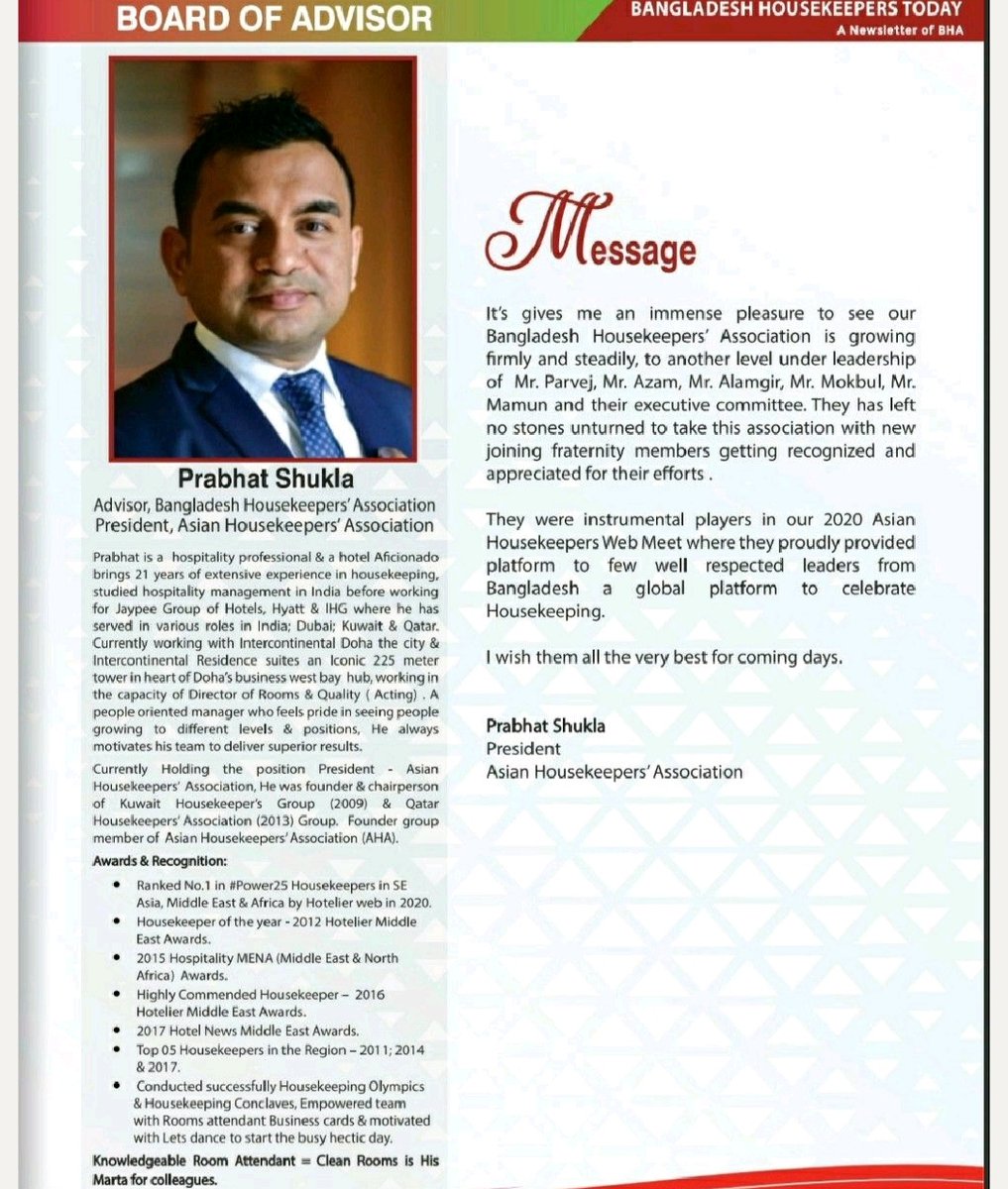 BOARD OF ADVISOR

BANGLADESH HOUSEKEEPERS TODAY
A Newsletter of BHA

Prabhat Shukla
Advisor, Bangladesh Housekeepers' Association
President, Asian Housekeepers' Association

Prabhat is a hospitality professional & a hotel Aficionado brings 21 years of extensive experience in housekeeping, studied hospitality management in India before working for Jaypee Group of Hotels, Hyatt & IHG where he has served in various roles in India; Dubai; Kuwait & Qatar. Currently working with Intercontinental Doha the city & Intercontinental Residence suites an Iconic 225 meter tower in heart of Doha's business west bay hub, working in the capacity of Director of Rooms & Quality ( Acting) . A people oriented manager who feels pride in seeing people growing to different levels & positions, He always motivates his team to deliver superior results.

Currently Holding the position President - Asian Housekeepers' Association, He was founder & chairperson of Kuwait Housekeeper's Group (2009) & Qatar Housekeepers' Association (2013) Group. Founder group member of Asian Housekeepers' Association (AHA).

Awards & Recognition:

- Ranked No.1 in #Power25 Housekeepers in SE Asia, Middle East & Africa by Hotelier web in 2020.
- Housekeeper of the year - 2012 Hotelier Middle East Awards.
- 2015 Hospitality MENA (Middle East & North Africa) Awards.
- Highly Commended Housekeeper – 2016 Hotelier Middle East Awards.
- 2017 Hotel News Middle East Awards.
- Top 05 Housekeepers in the Region – 2011; 2014 & 2017.
- Conducted successfully Housekeeping Olympics & Housekeeping Conclaves, Empowered team with Rooms attendant Business cards & motivated with Lets dance to start the busy hectic day.

Knowledgeable Room Attendant = Clean Rooms is His Marta for colleagues.

Message

It's gives me an immense pleasure to see our Bangladesh Housekeepers' Association is growing firmly and steadily, to another level under leadership of Mr. Parvej, Mr. Azam, Mr. Alamgir, Mr. Mokbul, Mr. Mamun and their executive committee. They has left no stones unturned to take this association with new joining fraternity members getting recognized and appreciated for their efforts .

They were instrumental players in our 2020 Asian Housekeepers Web Meet where they proudly provided platform to few well respected leaders from Bangladesh a global platform to celebrate Housekeeping.

I wish them all the very best for coming days.

Prabhat Shukla
President
Asian Housekeepers' Association